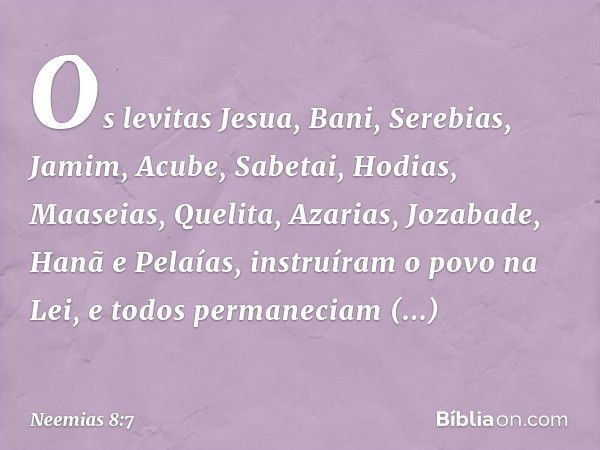 Os levitas Jesua, Bani, Serebias, Jamim, Acube, Sabetai, Hodias, Maaseias, Quelita, Azarias, Jozabade, Hanã e Pelaías, instruíram o povo na Lei, e todos permaneciam (...)

Neemias 8:7

Bíbliaon.com